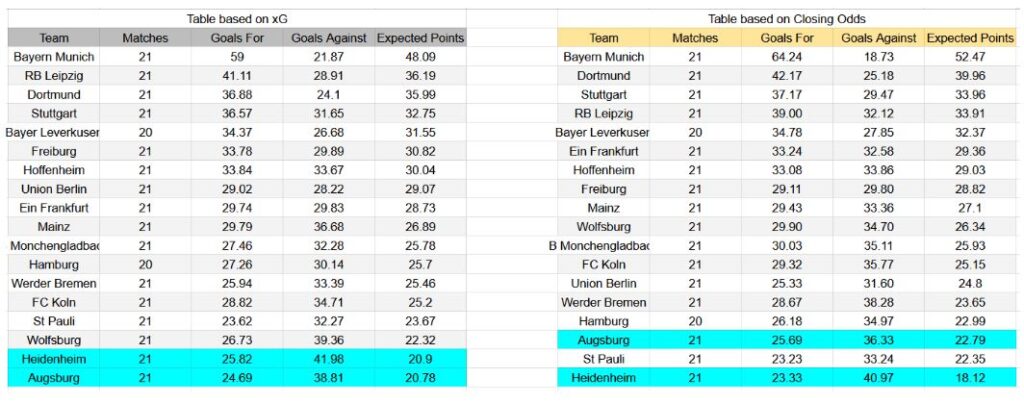 Table based on xG

| Team | Matches | Goals For | Goals Against | Expected Points |
|---|---|---|---|---|
| Bayern Munich | 21 | 59 | 21.87 | 48.09 |
| RB Leipzig | 21 | 41.11 | 28.91 | 36.19 |
| Dortmund | 21 | 36.88 | 24.1 | 35.99 |
| Stuttgart | 21 | 36.57 | 31.65 | 32.75 |
| Bayer Leverkuser | 20 | 34.37 | 26.68 | 31.55 |
| Freiburg | 21 | 33.78 | 29.89 | 30.82 |
| Hoffenheim | 21 | 33.84 | 33.67 | 30.04 |
| Union Berlin | 21 | 29.02 | 28.22 | 29.07 |
| Ein Frankfurt | 21 | 29.74 | 29.83 | 28.73 |
| Mainz | 21 | 29.79 | 36.68 | 26.89 |
| Monchengladbac | 21 | 27.46 | 32.28 | 25.78 |
| Hamburg | 20 | 27.26 | 30.14 | 25.7 |
| Werder Bremen | 21 | 25.94 | 33.39 | 25.46 |
| FC Koln | 21 | 28.82 | 34.71 | 25.2 |
| St Pauli | 21 | 23.62 | 32.27 | 23.67 |
| Wolfsburg | 21 | 26.73 | 39.36 | 22.32 |
| Heidenheim | 21 | 25.82 | 41.98 | 20.9 |
| Augsburg | 21 | 24.69 | 38.81 | 20.78 |

Table based on Closing Odds

| Team | Matches | Goals For | Goals Against | Expected Points |
|---|---|---|---|---|
| Bayern Munich | 21 | 64.24 | 18.73 | 52.47 |
| Dortmund | 21 | 42.17 | 25.18 | 39.96 |
| Stuttgart | 21 | 37.17 | 29.47 | 33.96 |
| RB Leipzig | 21 | 39.00 | 32.12 | 33.91 |
| Bayer Leverkuser | 20 | 34.78 | 27.85 | 32.37 |
| Ein Frankfurt | 21 | 33.24 | 32.58 | 29.36 |
| Hoffenheim | 21 | 33.08 | 33.86 | 29.03 |
| Freiburg | 21 | 29.11 | 29.80 | 28.82 |
| Mainz | 21 | 29.43 | 33.36 | 27.1 |
| Wolfsburg | 21 | 29.90 | 34.70 | 26.34 |
| B Monchengladbac | 21 | 30.03 | 35.11 | 25.93 |
| FC Koln | 21 | 29.32 | 35.77 | 25.15 |
| Union Berlin | 21 | 25.33 | 31.60 | 24.8 |
| Werder Bremen | 21 | 28.67 | 38.28 | 23.65 |
| Hamburg | 20 | 26.18 | 34.97 | 22.99 |
| Augsburg | 21 | 25.69 | 36.33 | 22.79 |
| St Pauli | 21 | 23.23 | 33.24 | 22.35 |
| Heidenheim | 21 | 23.33 | 40.97 | 18.12 |